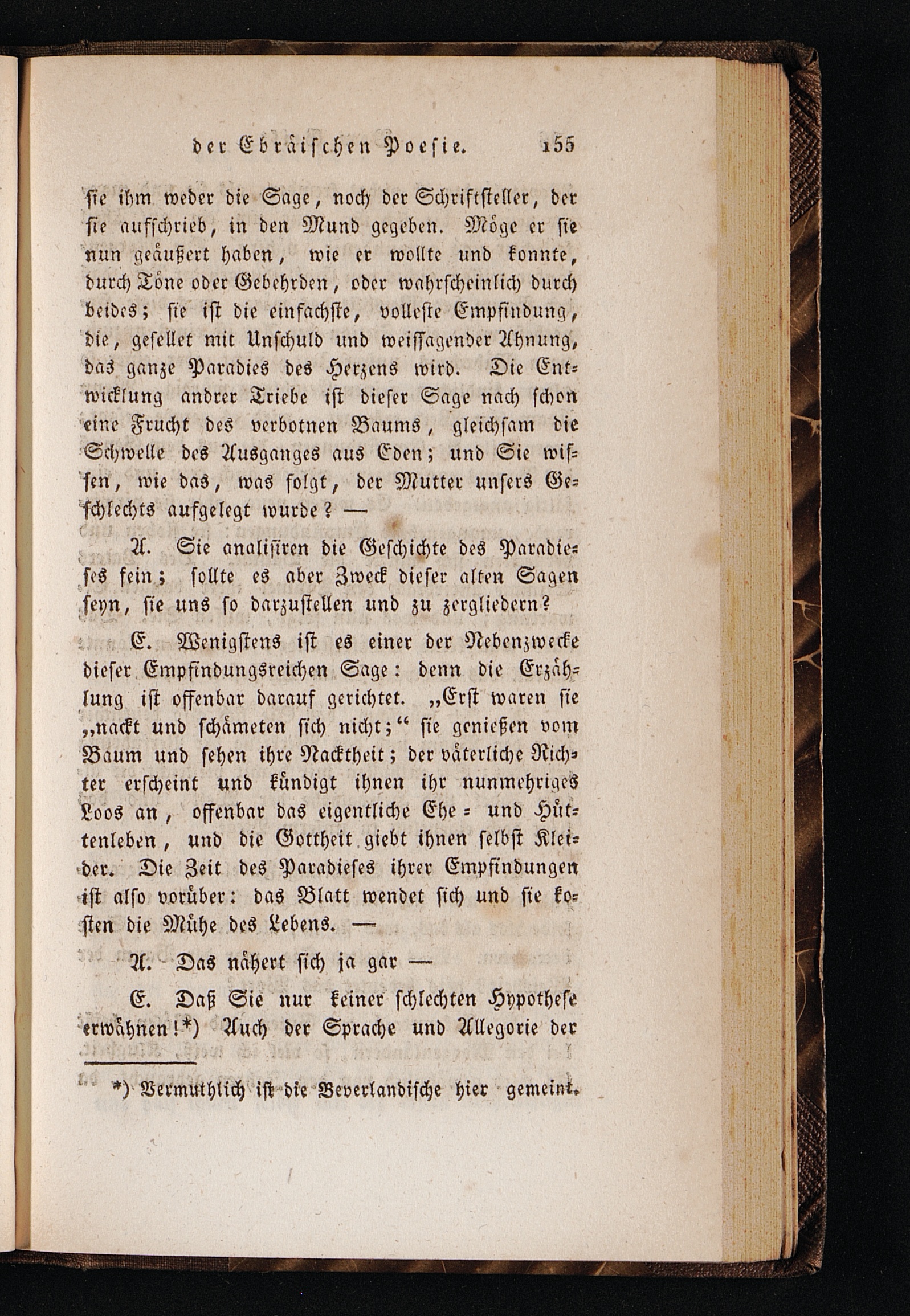 der Ebräischen Poesie. 155

sie ihm weder die Sage, noch der Schriftsteller, der sie aufschrieb, in den Mund gegeben. Möge er sie nun geäußert haben, wie er wollte und konnte, durch Töne oder Gebehrden, oder wahrscheinlich durch beides; sie ist die einfachste, volleste Empfindung, die, gesellet mit Unschuld und weissagender Ahnung, das ganze Paradies des Herzens wird. Die Entwicklung andrer Triebe ist dieser Sage nach schon eine Frucht des verbotnen Baums, gleichsam die Schwelle des Ausganges aus Eden; und Sie wissen, wie das, was folgt, der Mutter unsers Geschlechts aufgelegt wurde? —

A. Sie analisiren die Geschichte des Paradieses fein; sollte es aber Zweck dieser alten Sagen seyn, sie uns so darzustellen und zu zergliedern?

E. Wenigstens ist es einer der Nebenzwecke dieser Empfindungsreichen Sage: denn die Erzählung ist offenbar darauf gerichtet. „Erst waren sie „nackt und schämeten sich nicht;“ sie genießen vom Baum und sehen ihre Nacktheit; der väterliche Richter erscheint und kündigt ihnen ihr nunmehriges Loos an, offenbar das eigentliche Ehe- und Hüttenleben, und die Gottheit giebt ihnen selbst Kleider. Die Zeit des Paradieses ihrer Empfindungen ist also vorüber: das Blatt wendet sich und sie kosten die Mühe des Lebens. —

A. Das nähert sich ja gar —

E. Daß Sie nur keiner schlechten Hypothese erwähnen!*) Auch der Sprache und Allegorie der

*) Vermuthlich ist die Beverlandische hier gemeint.